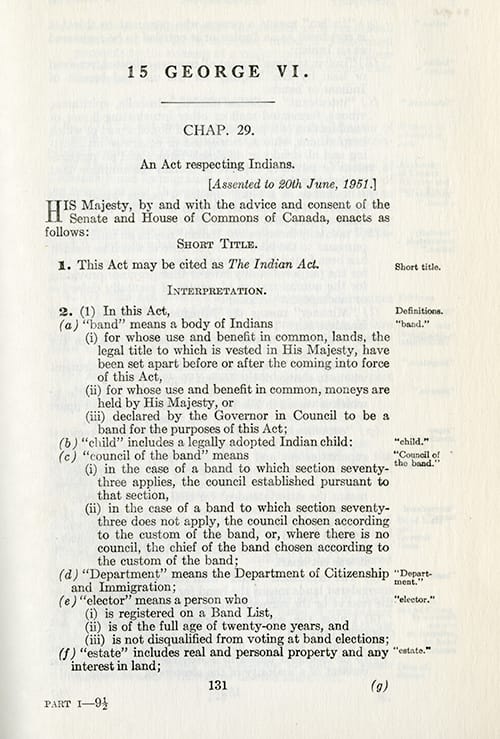 15 GEORGE VI.

CHAP. 29.

An Act respecting Indians.

[Assented to 20th June, 1951.]

HIS Majesty, by and with the advice and consent of the Senate and House of Commons of Canada, enacts as follows:

SHORT TITLE.

1. This Act may be cited as The Indian Act. Short title.

INTERPRETATION.

2. (1) In this Act, Definitions.

(a) "band" means a body of Indians "band."

(i) for whose use and benefit in common, lands, the legal title to which is vested in His Majesty, have been set apart before or after the coming into force of this Act,

(ii) for whose use and benefit in common, moneys are held by His Majesty, or

(iii) declared by the Governor in Council to be a band for the purposes of this Act;

(b) "child" includes a legally adopted Indian child: "child."

(c) "council of the band" means "Council of the band."

(i) in the case of a band to which section seventy-three applies, the council established pursuant to that section,

(ii) in the case of a band to which section seventy-three does not apply, the council chosen according to the custom of the band, or, where there is no council, the chief of the band chosen according to the custom of the band;

(d) "Department" means the Department of Citizenship and Immigration; "Department."

(e) "elector" means a person who "elector."

(i) is registered on a Band List,

(ii) is of the full age of twenty-one years, and

(iii) is not disqualified from voting at band elections;

(f) "estate" includes real and personal property and any interest in land; "estate."

131

(g)

PART I—9½